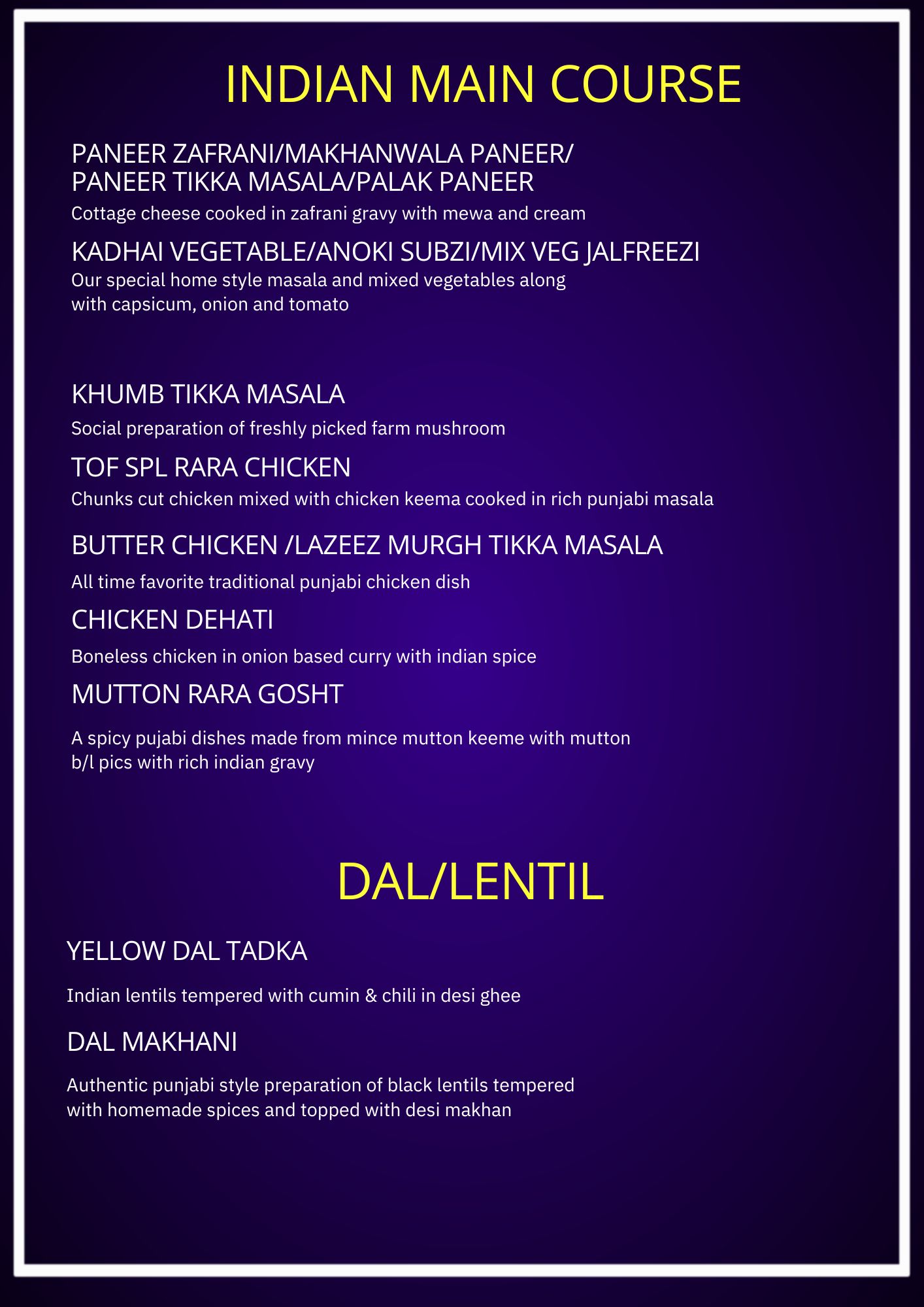 INDIAN MAIN COURSE

PANEER ZAFRANI/MAKHANWALA PANEER/ PANEER TIKKA MASALA/PALAK PANEER

Cottage cheese cooked in zafrani gravy with mewa and cream

KADHAI VEGETABLE/ANOKI SUBZI/MIX VEG JALFREEZI

Our special home style masala and mixed vegetables along with capsicum, onion and tomato

KHUMB TIKKA MASALA

Social preparation of freshly picked farm mushroom

TOF SPL RARA CHICKEN

Chunks cut chicken mixed with chicken keema cooked in rich punjabi masala

BUTTER CHICKEN /LAZEEZ MURGH TIKKA MASALA

All time favorite traditional punjabi chicken dish

CHICKEN DEHATI

Boneless chicken in onion based curry with indian spice

MUTTON RARA GOSHT

A spicy pujabi dishes made from mince mutton keeme with mutton b/l pics with rich indian gravy

DAL/LENTIL

YELLOW DAL TADKA

Indian lentils tempered with cumin & chili in desi ghee

DAL MAKHANI

Authentic punjabi style preparation of black lentils tempered with homemade spices and topped with desi makhan